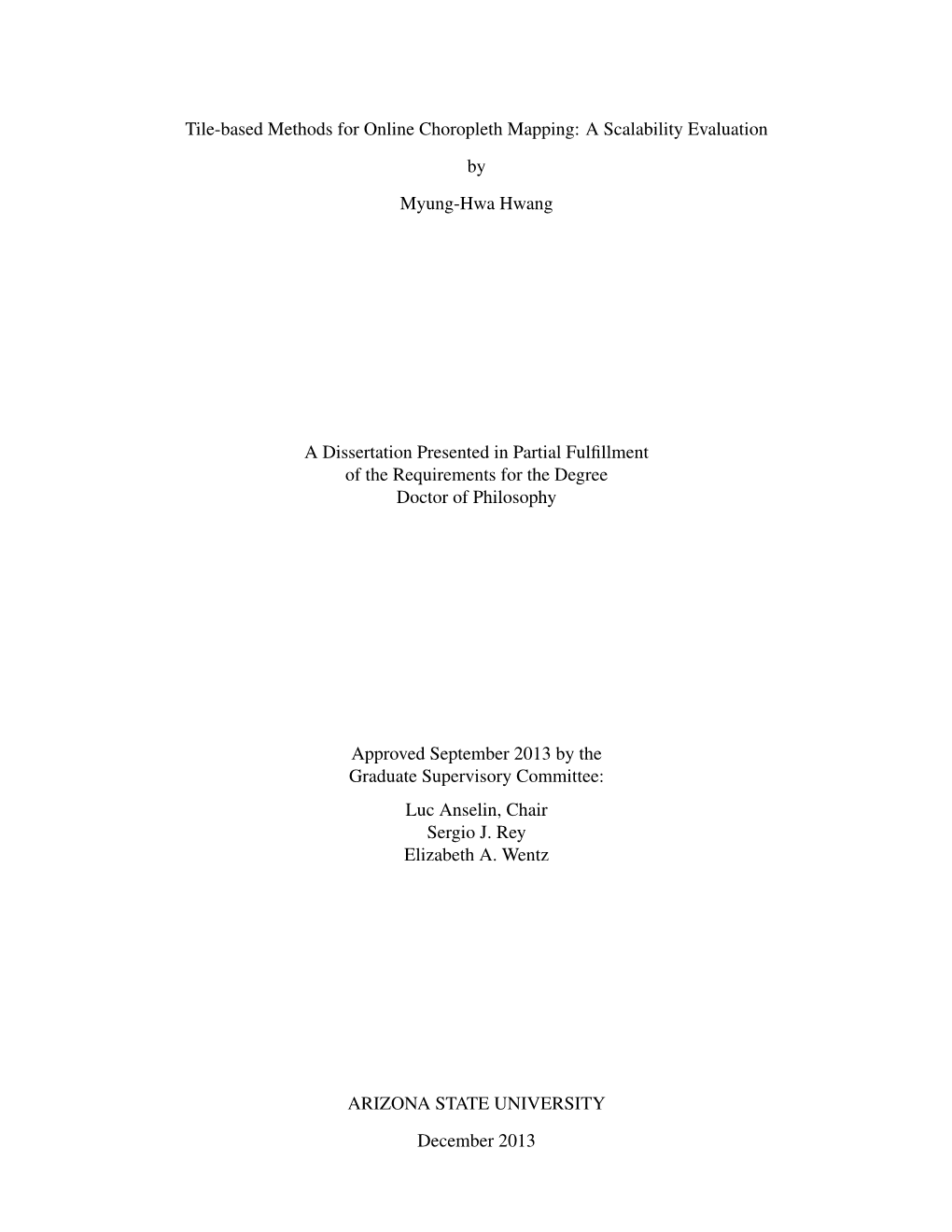 Tile-based Methods for Online Choropleth Mapping: A Scalability Evaluation

by

Myung-Hwa Hwang

A Dissertation Presented in Partial Fulfillment
of the Requirements for the Degree
Doctor of Philosophy

Approved September 2013 by the
Graduate Supervisory Committee:

Luc Anselin, Chair
Sergio J. Rey
Elizabeth A. Wentz

ARIZONA STATE UNIVERSITY

December 2013